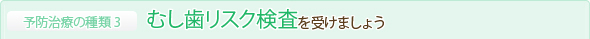 予防治療の種類 3 むし歯リスク検査を受けましょう